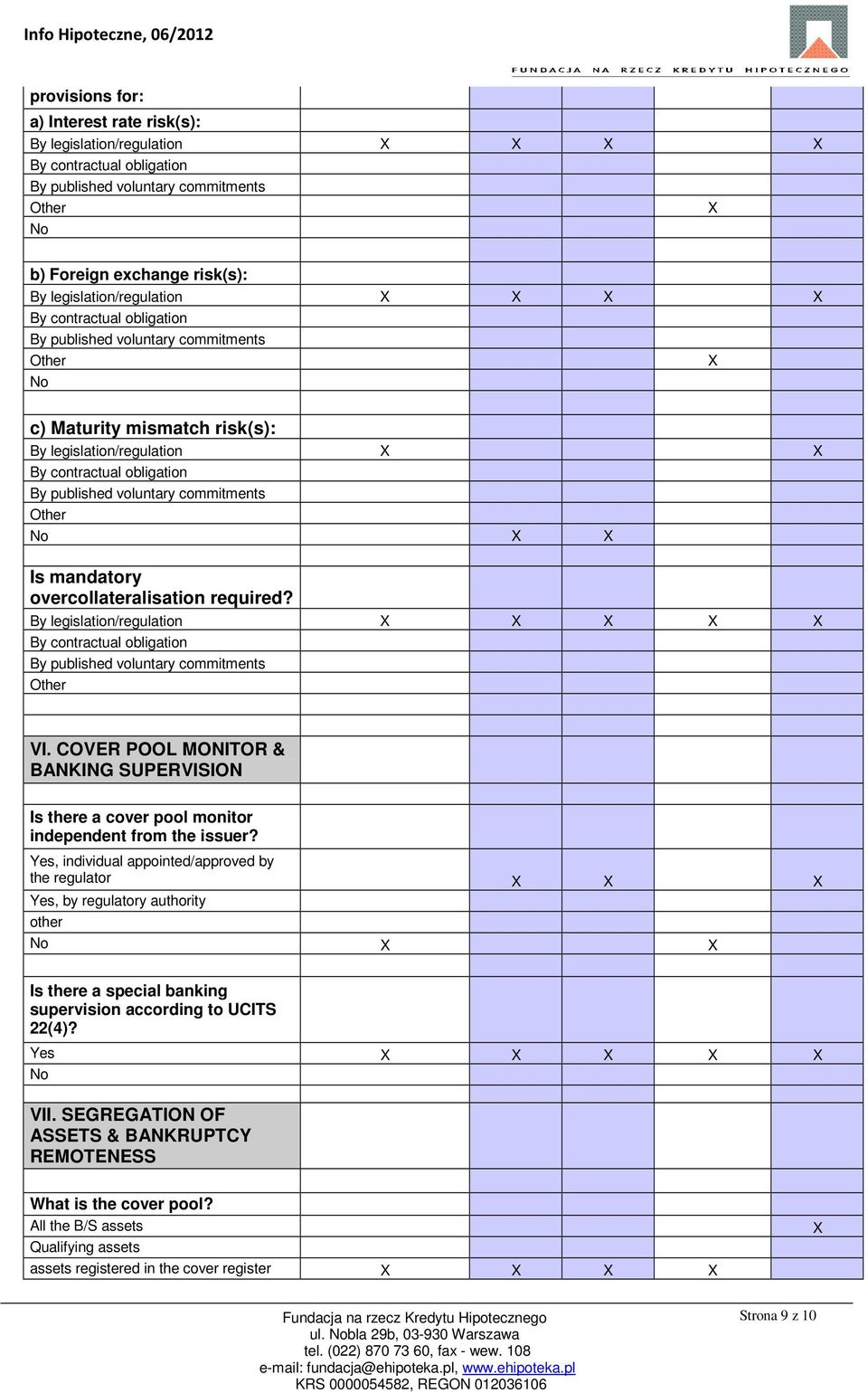 Info Hipoteczne, 06/2012

FUNDACJA NA RZECZ KREDYTU HIPOTECZNEGO

| | | | | | |
|---|---|---|---|---|---|
| **provisions for:** | | | | | |
| **a) Interest rate risk(s):** | | | | | |
| By legislation/regulation | X | X | X | | X |
| By contractual obligation | | | | | |
| By published voluntary commitments | | | | | |
| Other | | | | X | |
| No | | | | | |
| | | | | | |
| **b) Foreign exchange risk(s):** | | | | | |
| By legislation/regulation | X | X | X | | X |
| By contractual obligation | | | | | |
| By published voluntary commitments | | | | | |
| Other | | | | X | |
| No | | | | | |
| | | | | | |
| **c) Maturity mismatch risk(s):** | | | | | |
| By legislation/regulation | X | | | | X |
| By contractual obligation | | | | | |
| By published voluntary commitments | | | | | |
| Other | | | | | |
| No | | X | X | | |
| | | | | | |
| **Is mandatory overcollateralisation required?** | | | | | |
| By legislation/regulation | X | X | X | X | X |
| By contractual obligation | | | | | |
| By published voluntary commitments | | | | | |
| Other | | | | | |
| | | | | | |
| | | | | | |
| **VI. COVER POOL MONITOR & BANKING SUPERVISION** | | | | | |
| | | | | | |
| **Is there a cover pool monitor independent from the issuer?** | | | | | |
| Yes, individual appointed/approved by the regulator | | X | X | | X |
| Yes, by regulatory authority | | | | | |
| other | | | | | |
| No | X | | | X | |
| | | | | | |
| **Is there a special banking supervision according to UCITS 22(4)?** | | | | | |
| Yes | X | X | X | X | X |
| No | | | | | |
| | | | | | |
| **VII. SEGREGATION OF ASSETS & BANKRUPTCY REMOTENESS** | | | | | |
| | | | | | |
| **What is the cover pool?** | | | | | |
| All the B/S assets | | | | | X |
| Qualifying assets | | | | | |
| assets registered in the cover register | X | X | X | X | |

Fundacja na rzecz Kredytu Hipotecznego
ul. Nobla 29b, 03-930 Warszawa
tel. (022) 870 73 60, fax - wew. 108
e-mail: fundacja@ehipoteka.pl, www.ehipoteka.pl
KRS 0000054582, REGON 012036106

Strona 9 z 10